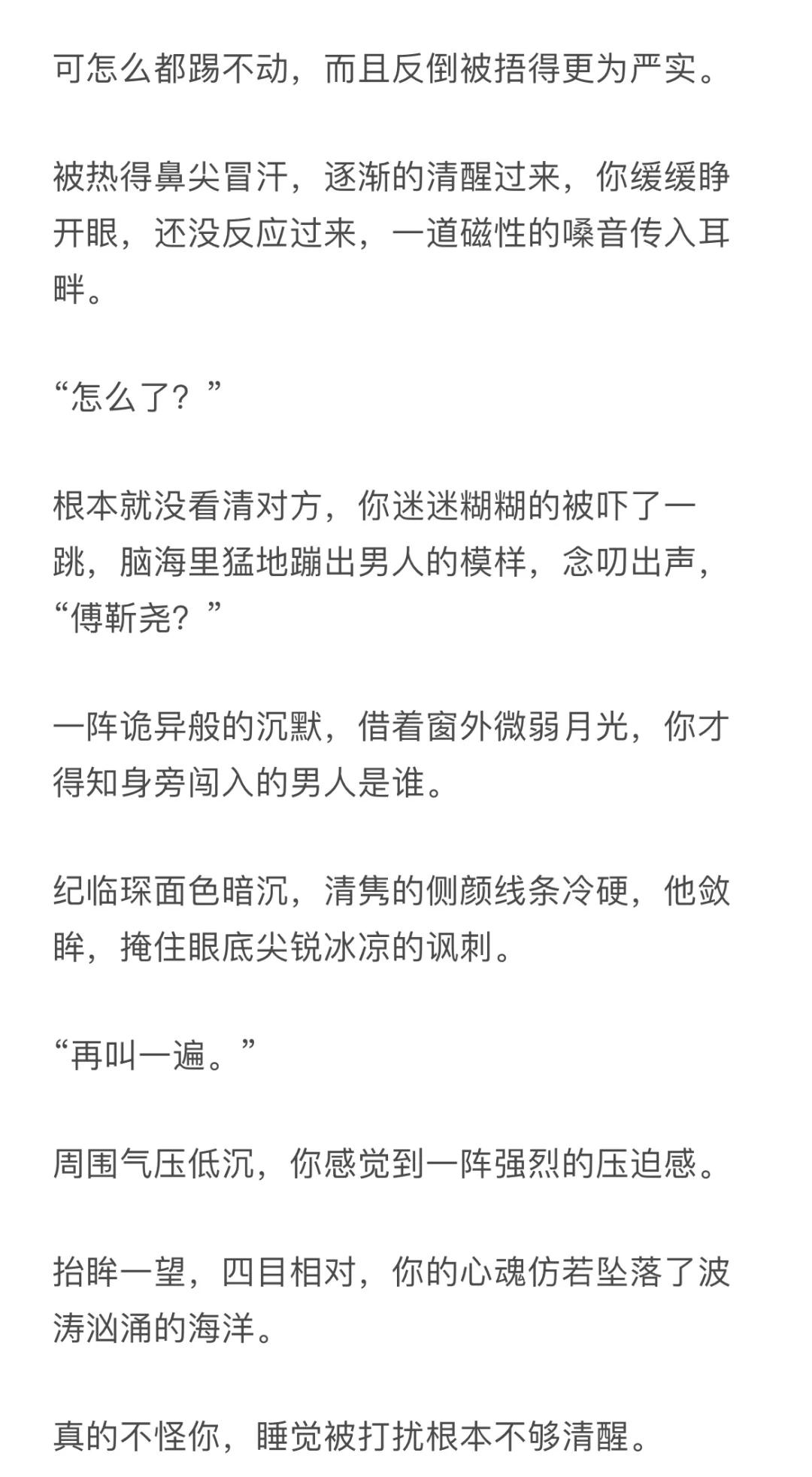 可怎么都踢不动，而且反倒被捂得更为严实。

被热得鼻尖冒汗，逐渐的清醒过来，你缓缓睁开眼，还没反应过来，一道磁性的嗓音传入耳畔。

“怎么了？”

根本就没看清对方，你迷迷糊糊的被吓了一跳，脑海里猛地蹦出男人的模样，念叨出声，“傅靳尧？”

一阵诡异般的沉默，借着窗外微弱月光，你才得知身旁闯入的男人是谁。

纪临琛面色暗沉，清隽的侧颜线条冷硬，他敛眸，掩住眼底尖锐冰凉的讽刺。

“再叫一遍。”

周围气压低沉，你感觉到一阵强烈的压迫感。

抬眸一望，四目相对，你的心魂仿若坠落了波涛汹涌的海洋。

真的不怪你，睡觉被打扰根本不够清醒。